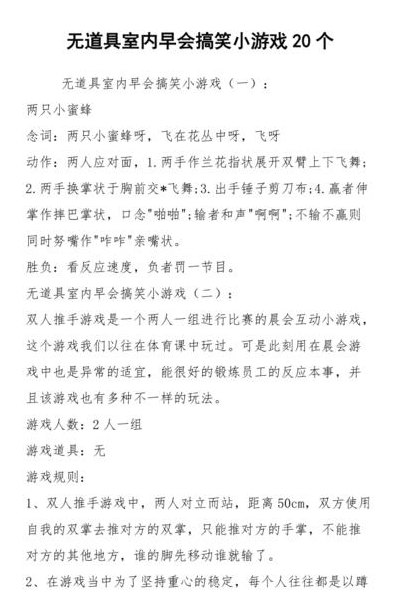 无道具室内早会搞笑小游戏 20 个

无道具室内早会搞笑小游戏（一）：

两只小蜜蜂

念词：两只小蜜蜂呀，飞在花丛中呀，飞呀

动作：两人应对面，1.两手作兰花指状展开双臂上下飞舞；2.两手换掌状于胸前交*飞舞;3.出手锤子剪刀布;4.赢者伸掌作摔巴掌状，口念"啪啪";输者和声"啊啊";不输不赢则同时努嘴作"咋咋"亲嘴状。

胜负：看反应速度，负者罚一节目。

无道具室内早会搞笑小游戏（二）：

双人推手游戏是一个两人一组进行比赛的晨会互动小游戏，这个游戏我们以往在体育课中玩过。可是此刻用在晨会游戏中也是异常的适宜，能很好的锻炼员工的反应本事，并且该游戏也有多种不一样的玩法。

游戏人数：2 人一组

游戏道具：无

游戏规则：

1、双人推手游戏中，两人对立而站，距离 50cm，双方使用自我的双掌去推对方的双掌，只能推对方的手掌，不能推对方的其他地方，谁的脚先移动谁就输了。

2、在游戏当中为了坚持重心的稳定，每个人往往都是以蹲